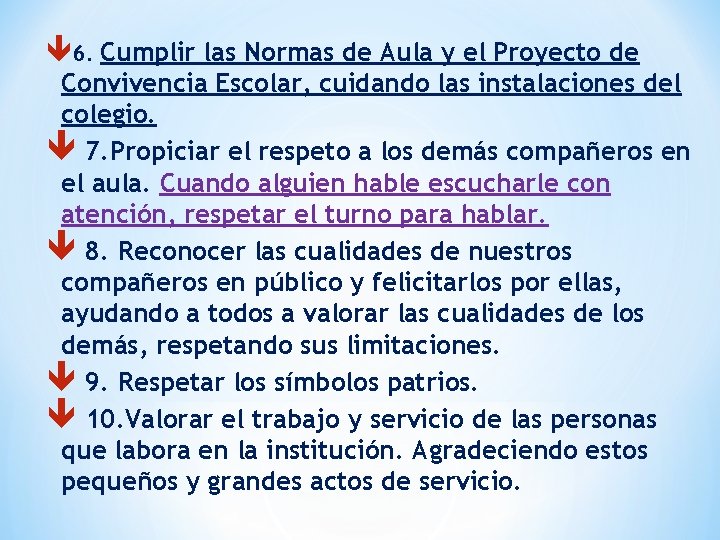 6. Cumplir las Normas de Aula y el Proyecto de Convivencia Escolar, cuidando las instalaciones del colegio.

7.Propiciar el respeto a los demás compañeros en el aula. Cuando alguien hable escucharle con atención, respetar el turno para hablar.

8. Reconocer las cualidades de nuestros compañeros en público y felicitarlos por ellas, ayudando a todos a valorar las cualidades de los demás, respetando sus limitaciones.

9. Respetar los símbolos patrios.

10.Valorar el trabajo y servicio de las personas que labora en la institución. Agradeciendo estos pequeños y grandes actos de servicio.